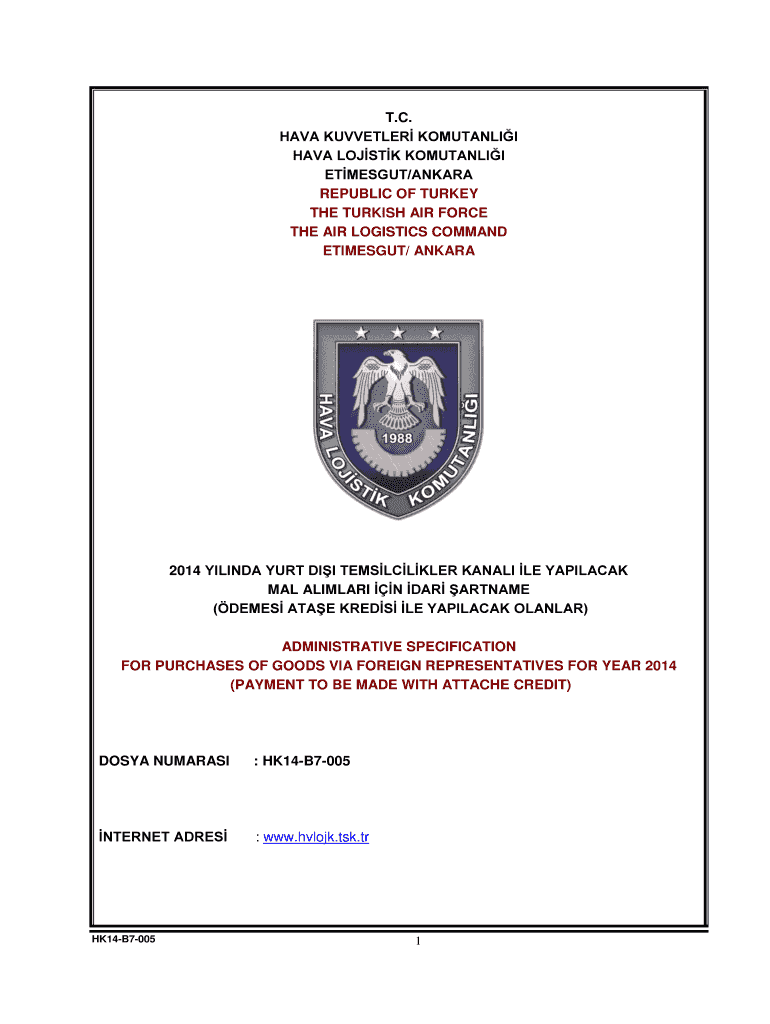 T.C.
HAVA KUVVETLERİ KOMUTANLIĞI
HAVA LOJİSTİK KOMUTANLIĞI
ETİMESGUT/ANKARA
REPUBLIC OF TURKEY
THE TURKISH AIR FORCE
THE AIR LOGISTICS COMMAND
ETIMESGUT/ ANKARA

HAVA LOJİSTİK KOMUTANLIĞI
1988

2014 YILINDA YURT DIŞI TEMSİLCİLİKLER KANALI İLE YAPILACAK MAL ALIMLARI İÇİN İDARİ ŞARTNAME
(ÖDEMESİ ATAŞE KREDİSİ İLE YAPILACAK OLANLAR)

ADMINISTRATIVE SPECIFICATION
FOR PURCHASES OF GOODS VIA FOREIGN REPRESENTATIVES FOR YEAR 2014
(PAYMENT TO BE MADE WITH ATTACHE CREDIT)

DOSYA NUMARASI : HK14-B7-005

İNTERNET ADRESİ : www.hvlojk.tsk.tr

HK14-B7-005

1